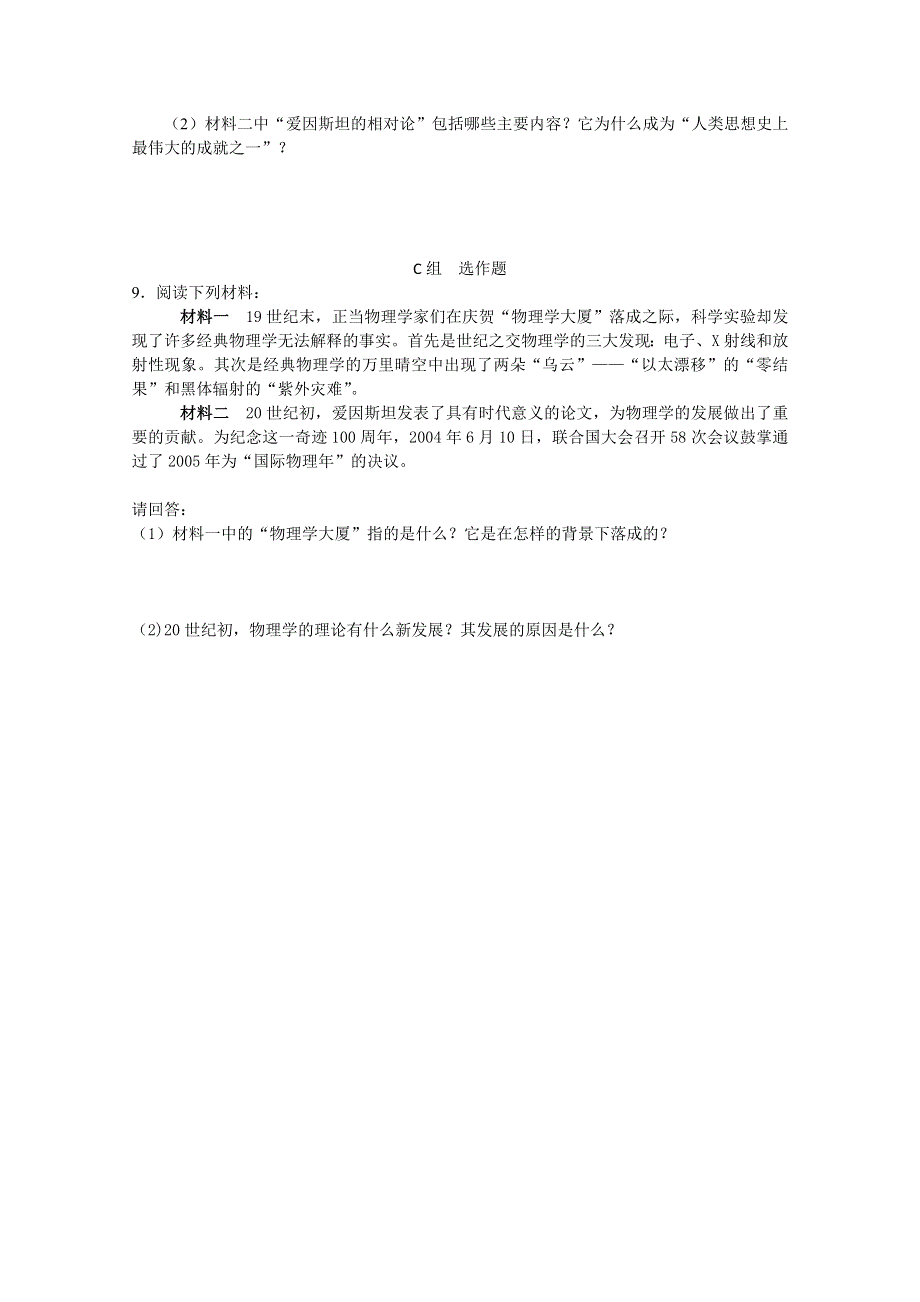 （2）材料二中“爱因斯坦的相对论”包括哪些主要内容？它为什么成为“人类思想史上最伟大的成就之一”？

C组　选作题

9．阅读下列材料：

材料一　19世纪末，正当物理学家们在庆贺“物理学大厦”落成之际，科学实验却发现了许多经典物理学无法解释的事实。首先是世纪之交物理学的三大发现：电子、X射线和放射性现象。其次是经典物理学的万里晴空中出现了两朵“乌云”——“以太漂移”的“零结果”和黑体辐射的“紫外灾难”。

材料二　20世纪初，爱因斯坦发表了具有时代意义的论文，为物理学的发展做出了重要的贡献。为纪念这一奇迹100周年，2004年6月10日，联合国大会召开58次会议鼓掌通过了2005年为“国际物理年”的决议。

请回答：

（1）材料一中的“物理学大厦”指的是什么？它是在怎样的背景下落成的？

（2)20世纪初，物理学的理论有什么新发展？其发展的原因是什么？